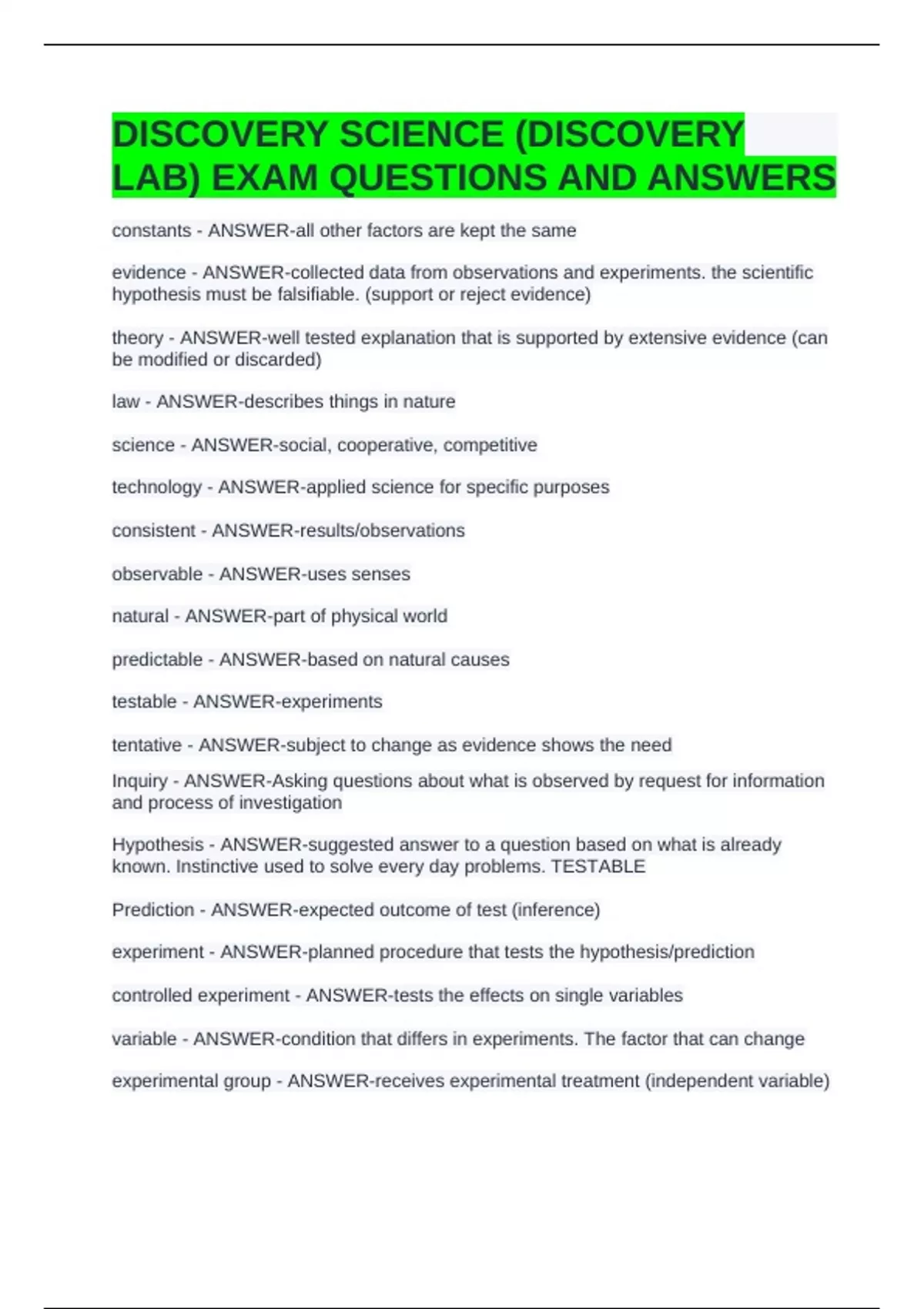 DISCOVERY SCIENCE (DISCOVERY LAB) EXAM QUESTIONS AND ANSWERS

constants - ANSWER-all other factors are kept the same

evidence - ANSWER-collected data from observations and experiments. the scientific hypothesis must be falsifiable. (support or reject evidence)

theory - ANSWER-well tested explanation that is supported by extensive evidence (can be modified or discarded)

law - ANSWER-describes things in nature

science - ANSWER-social, cooperative, competitive

technology - ANSWER-applied science for specific purposes

consistent - ANSWER-results/observations

observable - ANSWER-uses senses

natural - ANSWER-part of physical world

predictable - ANSWER-based on natural causes

testable - ANSWER-experiments

tentative - ANSWER-subject to change as evidence shows the need

Inquiry - ANSWER-Asking questions about what is observed by request for information and process of investigation

Hypothesis - ANSWER-suggested answer to a question based on what is already known. Instinctive used to solve every day problems. TESTABLE

Prediction - ANSWER-expected outcome of test (inference)

experiment - ANSWER-planned procedure that tests the hypothesis/prediction

controlled experiment - ANSWER-tests the effects on single variables

variable - ANSWER-condition that differs in experiments. The factor that can change

experimental group - ANSWER-receives experimental treatment (independent variable)